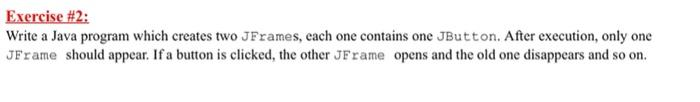 Exercise #2:

Write a Java program which creates two JFrames, each one contains one JButton. After execution, only one JFrame should appear. If a button is clicked, the other JFrame opens and the old one disappears and so on.